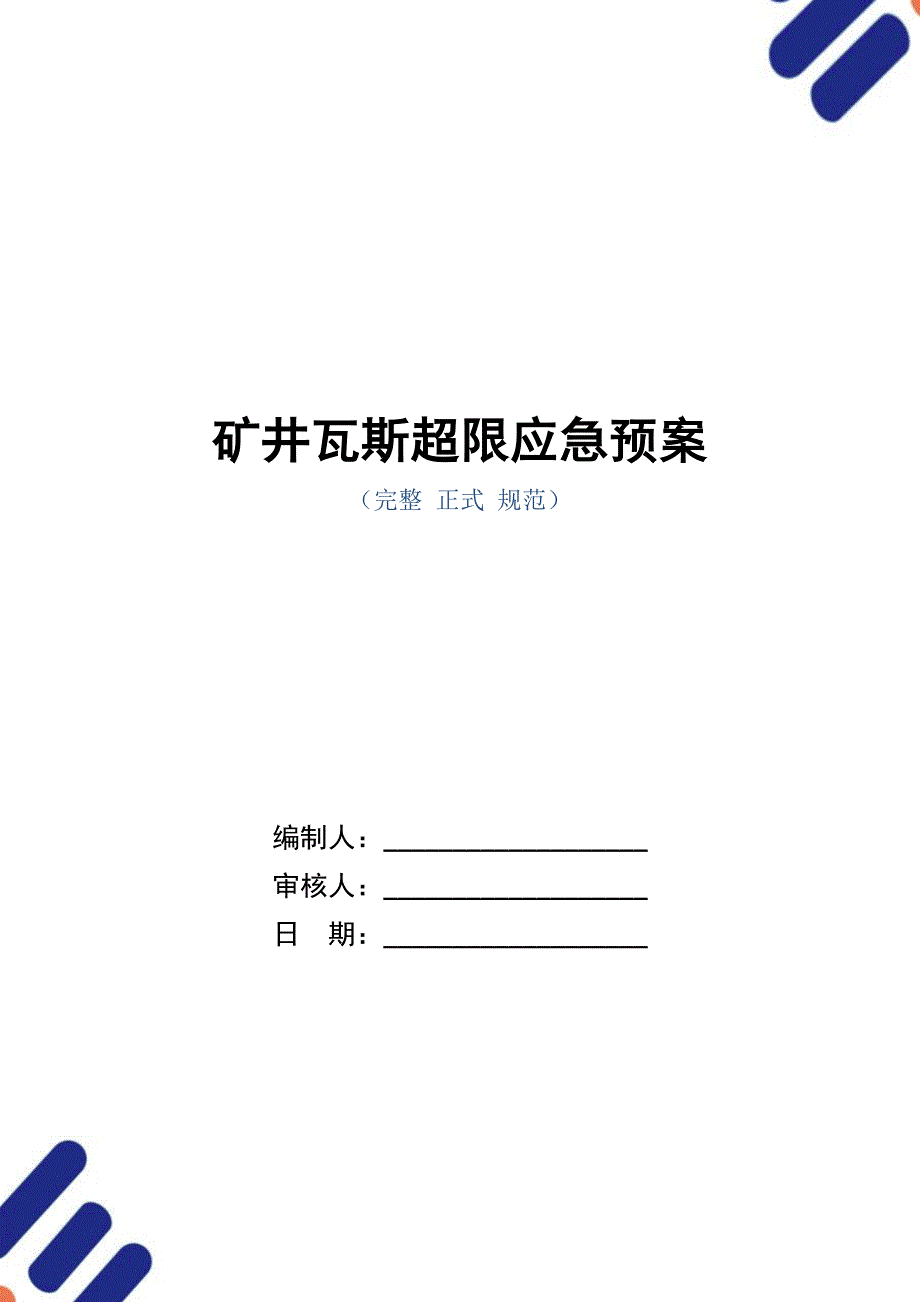 矿井瓦斯超限应急预案

（完整 正式 规范）

编制人：____________________

审核人：____________________

日 期：____________________